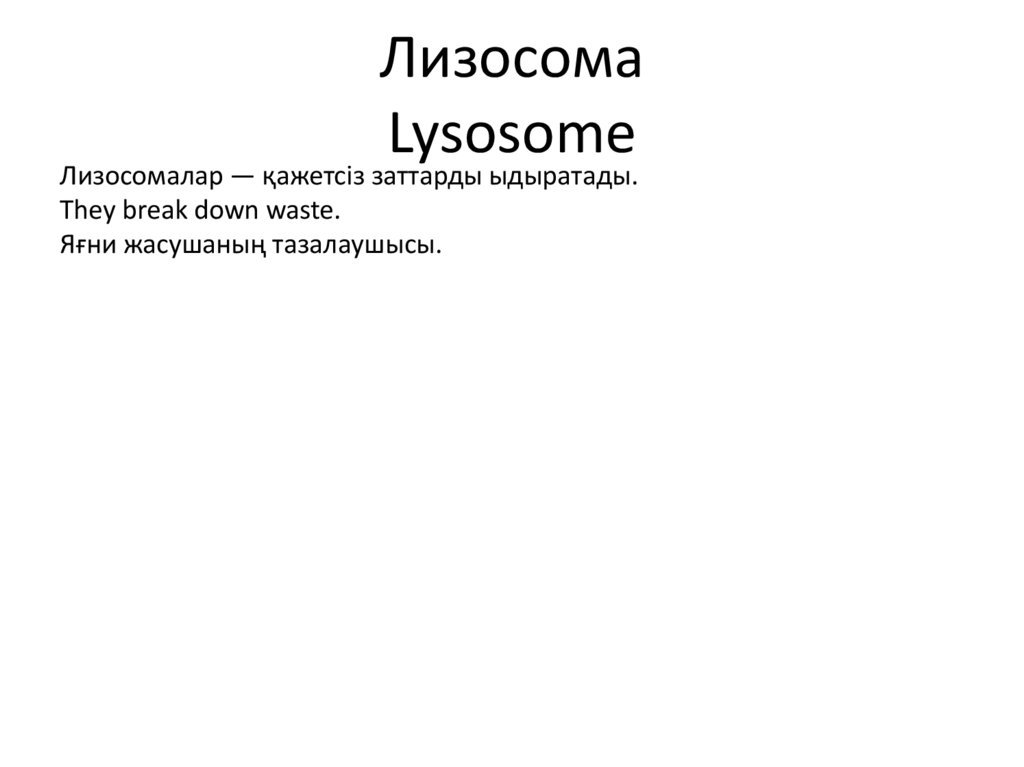 Лизосома
Lysosome

Лизосомалар — қажетсіз заттарды ыдыратады.
They break down waste.
Яғни жасушаның тазалаушысы.